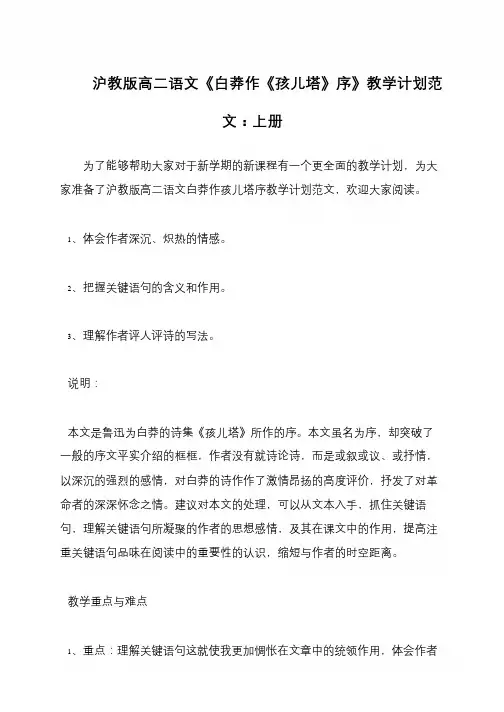 沪教版高二语文《白莽作《孩儿塔》序》教学计划范文：上册

为了能够帮助大家对于新学期的新课程有一个更全面的教学计划，为大家准备了沪教版高二语文白莽作孩儿塔序教学计划范文，欢迎大家阅读。

1、体会作者深沉、炽热的情感。

2、把握关键语句的含义和作用。

3、理解作者评人评诗的写法。

说明：

本文是鲁迅为白莽的诗集《孩儿塔》所作的序。本文虽名为序，却突破了一般的序文平实介绍的框框，作者没有就诗论诗，而是或叙或议、或抒情，以深沉的强烈的感情，对白莽的诗作作了激情昂扬的高度评价，抒发了对革命者的深深怀念之情。建议对本文的处理，可以从文本入手，抓住关键语句，理解关键语句所凝聚的作者的思想感情，及其在课文中的作用，提高注重关键语句品味在阅读中的重要性的认识，缩短与作者的时空距离。

教学重点与难点

1、重点：理解关键语句这就使我更加惆怅在文章中的统领作用，体会作者